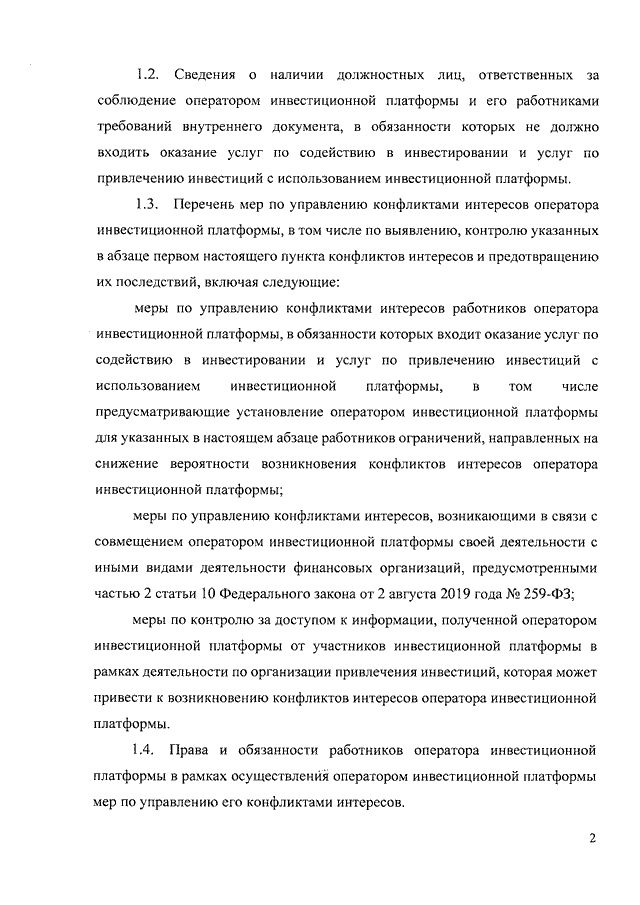 1.2. Сведения о наличии должностных лиц, ответственных за соблюдение оператором инвестиционной платформы и его работниками требований внутреннего документа, в обязанности которых не должно входить оказание услуг по содействию в инвестировании и услуг по привлечению инвестиций с использованием инвестиционной платформы.

1.3. Перечень мер по управлению конфликтами интересов оператора инвестиционной платформы, в том числе по выявлению, контролю указанных в абзаце первом настоящего пункта конфликтов интересов и предотвращению их последствий, включая следующие:

меры по управлению конфликтами интересов работников оператора инвестиционной платформы, в обязанности которых входит оказание услуг по содействию в инвестировании и услуг по привлечению инвестиций с использованием инвестиционной платформы, в том числе предусматривающие установление оператором инвестиционной платформы для указанных в настоящем абзаце работников ограничений, направленных на снижение вероятности возникновения конфликтов интересов оператора инвестиционной платформы;

меры по управлению конфликтами интересов, возникающими в связи с совмещением оператором инвестиционной платформы своей деятельности с иными видами деятельности финансовых организаций, предусмотренными частью 2 статьи 10 Федерального закона от 2 августа 2019 года № 259-ФЗ;

меры по контролю за доступом к информации, полученной оператором инвестиционной платформы от участников инвестиционной платформы в рамках деятельности по организации привлечения инвестиций, которая может привести к возникновению конфликтов интересов оператора инвестиционной платформы.

1.4. Права и обязанности работников оператора инвестиционной платформы в рамках осуществления оператором инвестиционной платформы мер по управлению его конфликтами интересов.

2